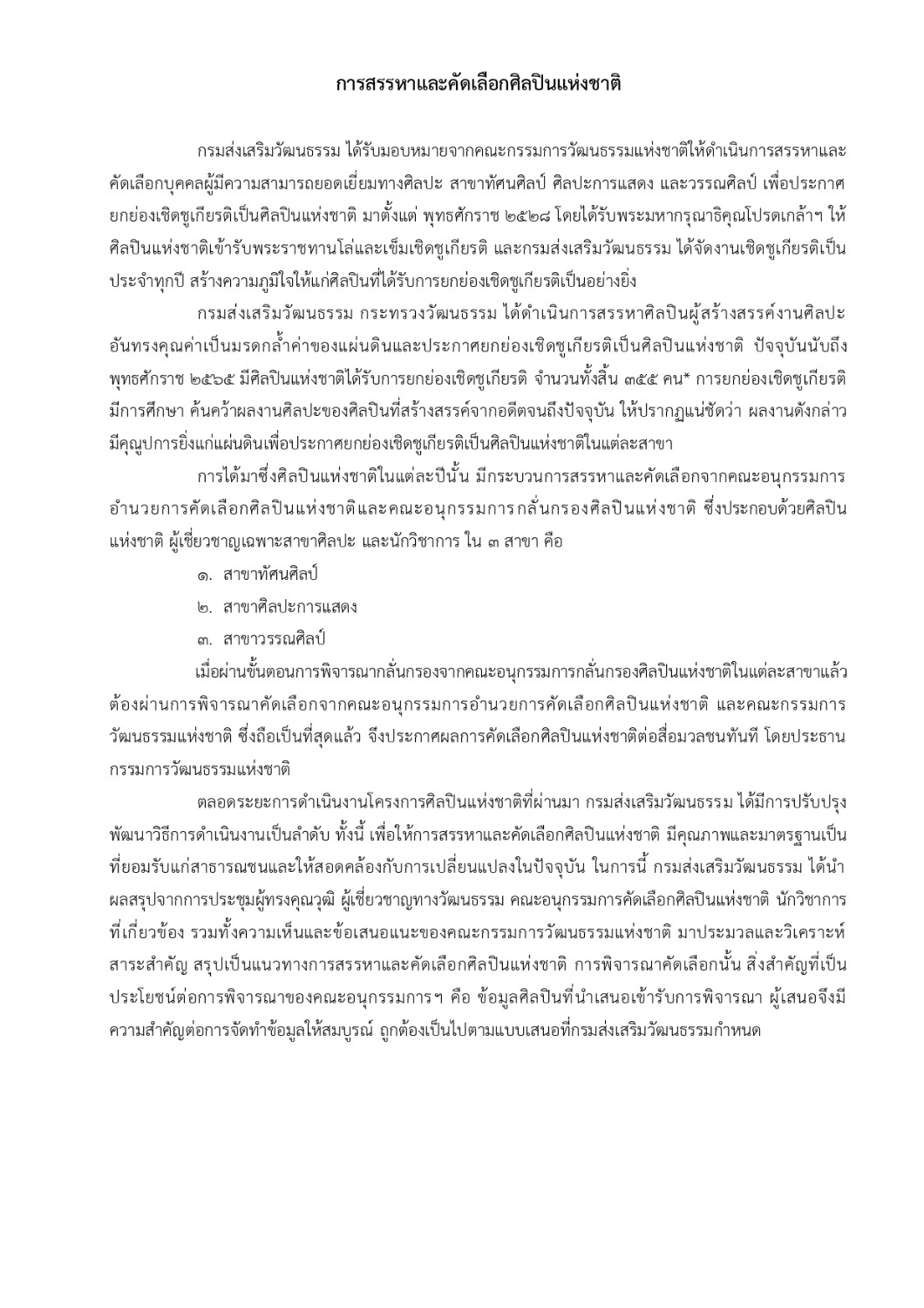 การสรรหาและคัดเลือกศิลปินแห่งชาติ

กรมส่งเสริมวัฒนธรรม ได้รับมอบหมายจากคณะกรรมการวัฒนธรรมแห่งชาติให้ดำเนินการสรรหาและคัดเลือกบุคคลผู้มีความสามารถยอดเยี่ยมทางศิลปะ สาขาทัศนศิลป์ ศิลปะการแสดง และวรรณศิลป์ เพื่อประกาศยกย่องเชิดชูเกียรติเป็นศิลปินแห่งชาติ มาตั้งแต่ พุทธศักราช ๒๕๒๘ โดยได้รับพระมหากรุณาธิคุณโปรดเกล้าฯ ให้ศิลปินแห่งชาติเข้ารับพระราชทานโล่และเข็มเชิดชูเกียรติ และกรมส่งเสริมวัฒนธรรม ได้จัดงานเชิดชูเกียรติเป็นประจำทุกปี สร้างความภูมิใจให้แก่ศิลปินที่ได้รับการยกย่องเชิดชูเกียรติเป็นอย่างยิ่ง

กรมส่งเสริมวัฒนธรรม กระทรวงวัฒนธรรม ได้ดำเนินการสรรหาศิลปินผู้สร้างสรรค์งานศิลปะอันทรงคุณค่าเป็นมรดกล้ำค่าของแผ่นดินและประกาศยกย่องเชิดชูเกียรติเป็นศิลปินแห่งชาติ ปัจจุบันนับถึงพุทธศักราช ๒๕๖๕ มีศิลปินแห่งชาติได้รับการยกย่องเชิดชูเกียรติ จำนวนทั้งสิ้น ๓๕๕ คน* การยกย่องเชิดชูเกียรติมีการศึกษา ค้นคว้าผลงานศิลปะของศิลปินที่สร้างสรรค์จากอดีตจนถึงปัจจุบัน ให้ปรากฏแน่ชัดว่า ผลงานดังกล่าวมีคุณูปการยิ่งแก่แผ่นดินเพื่อประกาศยกย่องเชิดชูเกียรติเป็นศิลปินแห่งชาติในแต่ละสาขา

การได้มาซึ่งศิลปินแห่งชาติในแต่ละปีนั้น มีกระบวนการสรรหาและคัดเลือกจากคณะอนุกรรมการอำนวยการคัดเลือกศิลปินแห่งชาติและคณะอนุกรรมการกลั่นกรองศิลปินแห่งชาติ ซึ่งประกอบด้วยศิลปินแห่งชาติ ผู้เชี่ยวชาญเฉพาะสาขาศิลปะ และนักวิชาการ ใน ๓ สาขา คือ

๑. สาขาทัศนศิลป์

๒. สาขาศิลปะการแสดง

๓. สาขาวรรณศิลป์

เมื่อผ่านขั้นตอนการพิจารณากลั่นกรองจากคณะอนุกรรมการกลั่นกรองศิลปินแห่งชาติในแต่ละสาขาแล้ว ต้องผ่านการพิจารณาคัดเลือกจากคณะอนุกรรมการอำนวยการคัดเลือกศิลปินแห่งชาติ และคณะกรรมการวัฒนธรรมแห่งชาติ ซึ่งถือเป็นที่สุดแล้ว จึงประกาศผลการคัดเลือกศิลปินแห่งชาติต่อสื่อมวลชนทันที โดยประธานกรรมการวัฒนธรรมแห่งชาติ

ตลอดระยะการดำเนินงานโครงการศิลปินแห่งชาติที่ผ่านมา กรมส่งเสริมวัฒนธรรม ได้มีการปรับปรุงพัฒนาวิธีการดำเนินงานเป็นลำดับ ทั้งนี้ เพื่อให้การสรรหาและคัดเลือกศิลปินแห่งชาติ มีคุณภาพและมาตรฐานเป็นที่ยอมรับแก่สาธารณชนและให้สอดคล้องกับการเปลี่ยนแปลงในปัจจุบัน ในการนี้ กรมส่งเสริมวัฒนธรรม ได้นำผลสรุปจากการประชุมผู้ทรงคุณวุฒิ ผู้เชี่ยวชาญทางวัฒนธรรม คณะอนุกรรมการคัดเลือกศิลปินแห่งชาติ นักวิชาการที่เกี่ยวข้อง รวมทั้งความเห็นและข้อเสนอแนะของคณะกรรมการวัฒนธรรมแห่งชาติ มาประมวลและวิเคราะห์สาระสำคัญ สรุปเป็นแนวทางการสรรหาและคัดเลือกศิลปินแห่งชาติ การพิจารณาคัดเลือกนั้น สิ่งสำคัญที่เป็นประโยชน์ต่อการพิจารณาของคณะอนุกรรมการฯ คือ ข้อมูลศิลปินที่นำเสนอเข้ารับการพิจารณา ผู้เสนอจึงมีความสำคัญต่อการจัดทำข้อมูลให้สมบูรณ์ ถูกต้องเป็นไปตามแบบเสนอที่กรมส่งเสริมวัฒนธรรมกำหนด